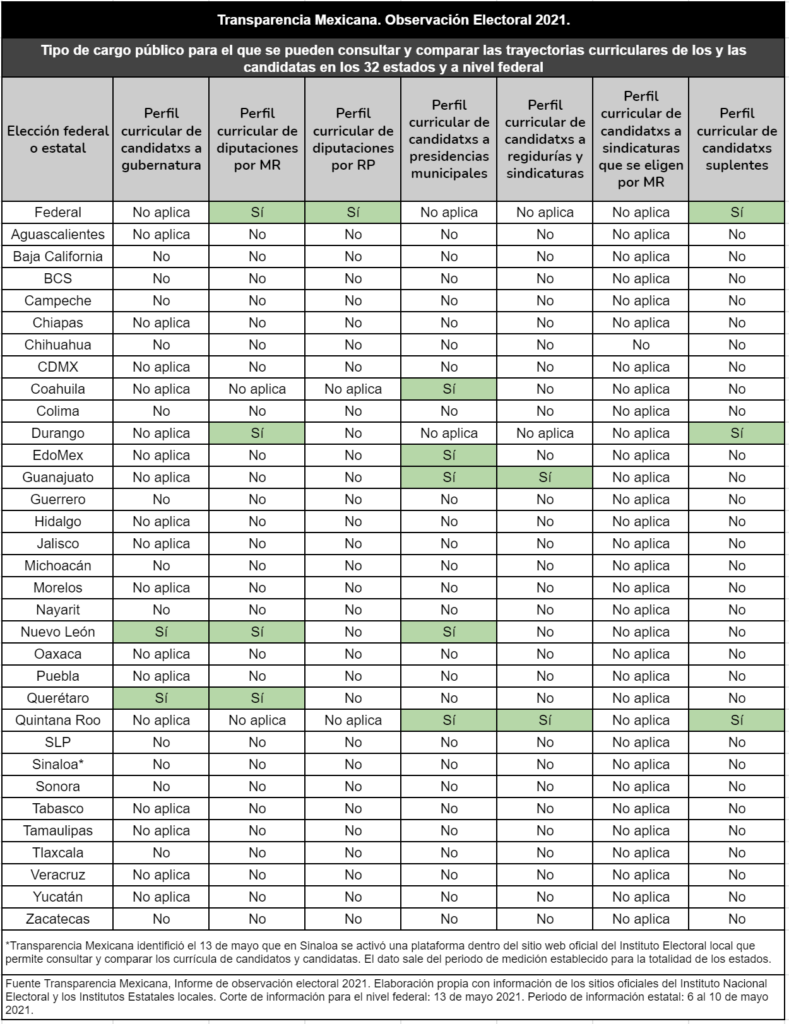 Transparencia Mexicana. Observación Electoral 2021.

Tipo de cargo público para el que se pueden consultar y comparar las trayectorias curriculares de los y las candidatas en los 32 estados y a nivel federal

| Elección federal o estatal | Perfil curricular de candidatxs a gubernatura | Perfil curricular de diputaciones por MR | Perfil curricular de diputaciones por RP | Perfil curricular de candidatxs a presidencias municipales | Perfil curricular de candidatxs a regidurías y sindicaturas | Perfil curricular de candidatxs a sindicaturas que se eligen por MR | Perfil curricular de candidatxs suplentes |
|---|---|---|---|---|---|---|---|
| Federal | No aplica | Sí | Sí | No aplica | No aplica | No aplica | Sí |
| Aguascalientes | No aplica | No | No | No | No | No aplica | No |
| Baja California | No | No | No | No | No | No aplica | No |
| BCS | No | No | No | No | No | No aplica | No |
| Campeche | No | No | No | No | No | No aplica | No |
| Chiapas | No aplica | No | No | No | No | No aplica | No |
| Chihuahua | No | No | No | No | No | No | No |
| CDMX | No aplica | No | No | No | No | No aplica | No |
| Coahuila | No aplica | No aplica | No aplica | Sí | No | No aplica | No |
| Colima | No | No | No | No | No | No aplica | No |
| Durango | No aplica | Sí | No | No aplica | No aplica | No aplica | Sí |
| EdoMex | No aplica | No | No | Sí | No | No aplica | No |
| Guanajuato | No aplica | No | No | Sí | Sí | No aplica | No |
| Guerrero | No | No | No | No | No | No aplica | No |
| Hidalgo | No aplica | No | No | No | No | No aplica | No |
| Jalisco | No aplica | No | No | No | No | No aplica | No |
| Michoacán | No | No | No | No | No | No aplica | No |
| Morelos | No aplica | No | No | No | No | No aplica | No |
| Nayarit | No | No | No | No | No | No aplica | No |
| Nuevo León | Sí | Sí | No | Sí | No | No aplica | No |
| Oaxaca | No aplica | No | No | No | No | No aplica | No |
| Puebla | No aplica | No | No | No | No | No aplica | No |
| Querétaro | Sí | Sí | No | No | No | No aplica | No |
| Quintana Roo | No aplica | No aplica | No aplica | Sí | Sí | No aplica | Sí |
| SLP | No | No | No | No | No | No aplica | No |
| Sinaloa* | No | No | No | No | No | No aplica | No |
| Sonora | No | No | No | No | No | No aplica | No |
| Tabasco | No aplica | No | No | No | No | No aplica | No |
| Tamaulipas | No aplica | No | No | No | No | No aplica | No |
| Tlaxcala | No | No | No | No | No | No aplica | No |
| Veracruz | No aplica | No | No | No | No | No aplica | No |
| Yucatán | No aplica | No | No | No | No | No aplica | No |
| Zacatecas | No | No | No | No | No | No aplica | No |

*Transparencia Mexicana identificó el 13 de mayo que en Sinaloa se activó una plataforma dentro del sitio web oficial del Instituto Electoral local que permite consultar y comparar los currícula de candidatos y candidatas. El dato sale del periodo de medición establecido para la totalidad de los estados.

Fuente Transparencia Mexicana, Informe de observación electoral 2021. Elaboración propia con información de los sitios oficiales del Instituto Nacional Electoral y los Institutos Estatales locales. Corte de información para el nivel federal: 13 de mayo 2021. Periodo de información estatal: 6 al 10 de mayo 2021.